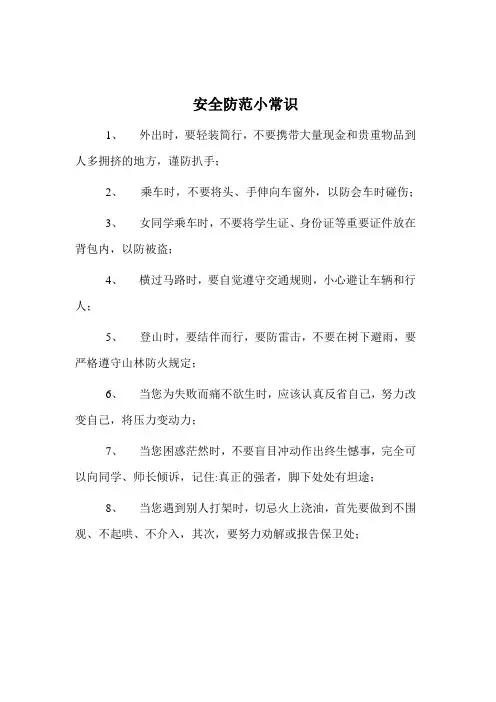 安全防范小常识

1、 外出时，要轻装简行，不要携带大量现金和贵重物品到人多拥挤的地方，谨防扒手；

2、 乘车时，不要将头、手伸向车窗外，以防会车时碰伤；

3、 女同学乘车时，不要将学生证、身份证等重要证件放在背包内，以防被盗；

4、 横过马路时，要自觉遵守交通规则，小心避让车辆和行人；

5、 登山时，要结伴而行，要防雷击，不要在树下避雨，要严格遵守山林防火规定；

6、 当您为失败而痛不欲生时，应该认真反省自己，努力改变自己，将压力变动力；

7、 当您困惑茫然时，不要盲目冲动作出终生憾事，完全可以向同学、师长倾诉，记住:真正的强者，脚下处处有坦途；

8、 当您遇到别人打架时，切忌火上浇油，首先要做到不围观、不起哄、不介入，其次，要努力劝解或报告保卫处；